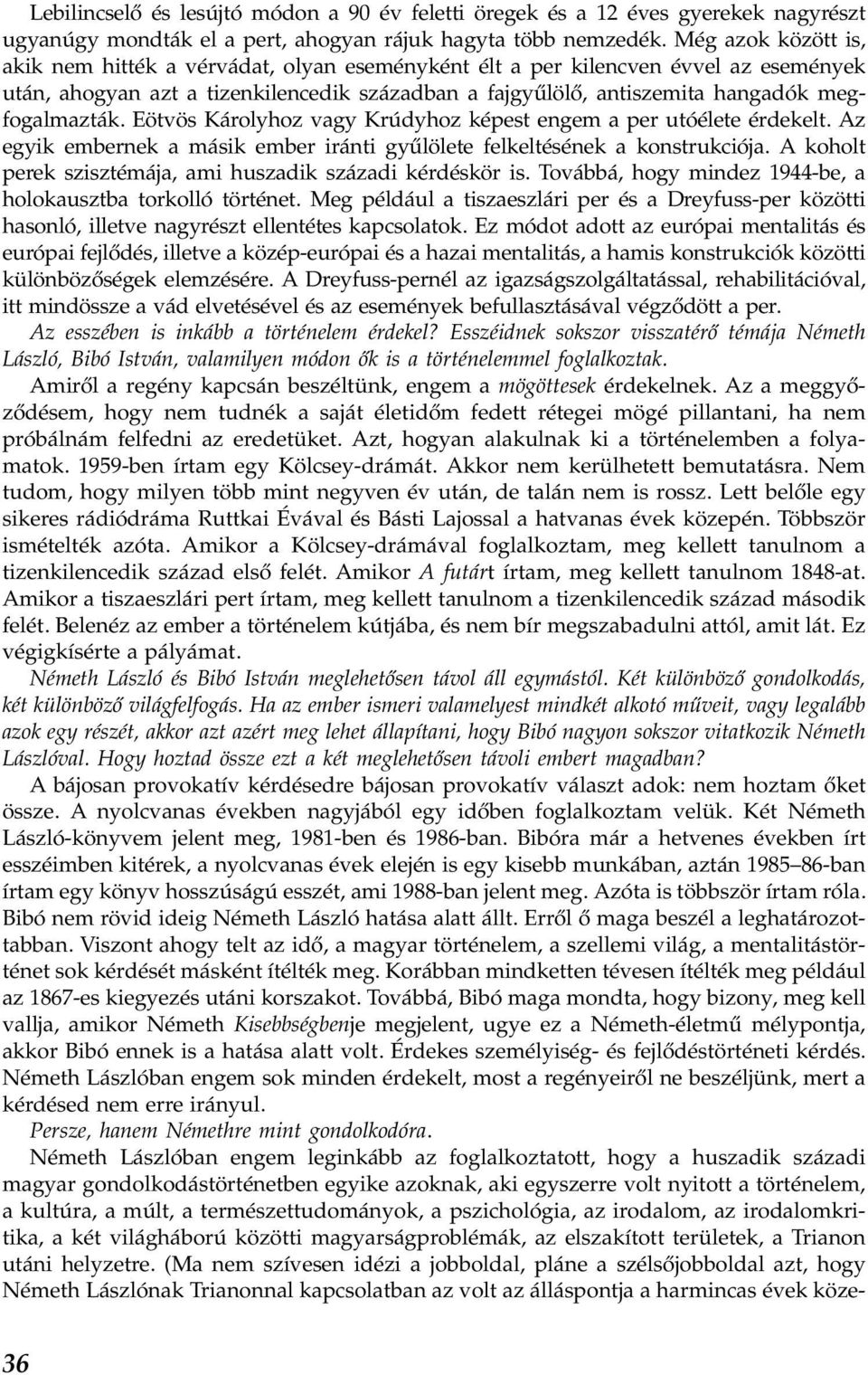 Lebilincselő és lesújtó módon a 90 év feletti öregek és a 12 éves gyerekek nagyrészt ugyanúgy mondták el a pert, ahogyan rájuk hagyta több nemzedék. Még azok között is, akik nem hitték a vérvádat, olyan eseményként élt a per kilencven évvel az események után, ahogyan azt a tizenkilencedik században a fajgyűlölő, antiszemita hangadók megfogalmazták. Eötvös Károlyhoz vagy Krúdyhoz képest engem a per utóélete érdekelt. Az egyik embernek a másik ember iránti gyűlölete felkeltésének a konstrukciója. A koholt perek szisztémája, ami huszadik századi kérdéskör is. Továbbá, hogy mindez 1944-be, a holokausztba torkolló történet. Meg például a tiszaeszlári per és a Dreyfuss-per közötti hasonló, illetve nagyrészt ellentétes kapcsolatok. Ez módot adott az európai mentalitás és európai fejlődés, illetve a közép-európai és a hazai mentalitás, a hamis konstrukciók közötti különbözőségek elemzésére. A Dreyfuss-pernél az igazságszolgáltatással, rehabilitációval, itt mindössze a vád elvetésével és az események befullasztásával végződött a per.

Az esszében is inkább a történelem érdekel? Esszéidnek sokszor visszatérő témája Németh László, Bibó István, valamilyen módon ők is a történelemmel foglalkoztak.

Amiről a regény kapcsán beszéltünk, engem a mögöttesek érdekelnek. Az a meggyőződésem, hogy nem tudnék a saját életidőm fedett rétegei mögé pillantani, ha nem próbálnám felfedni az eredetüket. Azt, hogyan alakulnak ki a történelemben a folyamatok. 1959-ben írtam egy Kölcsey-drámát. Akkor nem kerülhetett bemutatásra. Nem tudom, hogy milyen több mint negyven év után, de talán nem is rossz. Lett belőle egy sikeres rádiódráma Ruttkai Évával és Básti Lajossal a hatvanas évek közepén. Többször ismételték azóta. Amikor a Kölcsey-drámával foglalkoztam, meg kellett tanulnom a tizenkilencedik század első felét. Amikor A futárt írtam, meg kellett tanulnom 1848-at. Amikor a tiszaeszlári pert írtam, meg kellett tanulnom a tizenkilencedik század második felét. Belenéz az ember a történelem kútjába, és nem bír megszabadulni attól, amit lát. Ez végigkísérte a pályámat.

Németh László és Bibó István meglehetősen távol áll egymástól. Két különböző gondolkodás, két különböző világfelfogás. Ha az ember ismeri valamelyest mindkét alkotó műveit, vagy legalább azok egy részét, akkor azt azért meg lehet állapítani, hogy Bibó nagyon sokszor vitatkozik Németh Lászlóval. Hogy hoztad össze ezt a két meglehetősen távoli embert magadban?

A bájosan provokatív kérdésedre bájosan provokatív választ adok: nem hoztam őket össze. A nyolcvanas években nagyjából egy időben foglalkoztam velük. Két Németh László-könyvem jelent meg, 1981-ben és 1986-ban. Bibóra már a hetvenes években írt esszéimben kitérek, a nyolcvanas évek elején is egy kisebb munkában, aztán 1985–86-ban írtam egy könyv hosszúságú esszét, ami 1988-ban jelent meg. Azóta is többször írtam róla. Bibó nem rövid ideig Németh László hatása alatt állt. Erről ő maga beszél a leghatározottabban. Viszont ahogy telt az idő, a magyar történelem, a szellemi világ, a mentalitástörténet sok kérdését másként ítélték meg. Korábban mindketten tévesen ítélték meg például az 1867-es kiegyezés utáni korszakot. Továbbá, Bibó maga mondta, hogy bizony, meg kell vallja, amikor Németh Kisebbségbenje megjelent, ugye ez a Németh-életmű mélypontja, akkor Bibó ennek is a hatása alatt volt. Érdekes személyiség- és fejlődéstörténeti kérdés. Németh Lászlóban engem sok minden érdekelt, most a regényeiről ne beszéljünk, mert a kérdésed nem erre irányul.

Persze, hanem Némethre mint gondolkodóra.

Németh Lászlóban engem leginkább az foglalkoztatott, hogy a huszadik századi magyar gondolkodástörténetben egyike azoknak, aki egyszerre volt nyitott a történelem, a kultúra, a múlt, a természettudományok, a pszichológia, az irodalom, az irodalomkritika, a két világháború közötti magyarságproblémák, az elszakított területek, a Trianon utáni helyzetre. (Ma nem szívesen idézi a jobboldal, pláne a szélsőjobboldal azt, hogy Németh Lászlónak Trianonnal kapcsolatban az volt az álláspontja a harmincas évek köze-

36